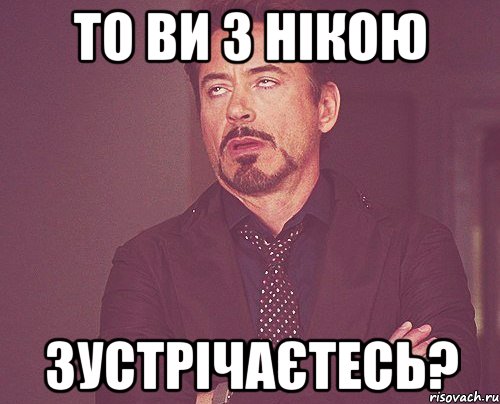 ТО ВИ З НІКОЮ

ЗУСТРІЧАЄТЕСЬ?

risovach.ru